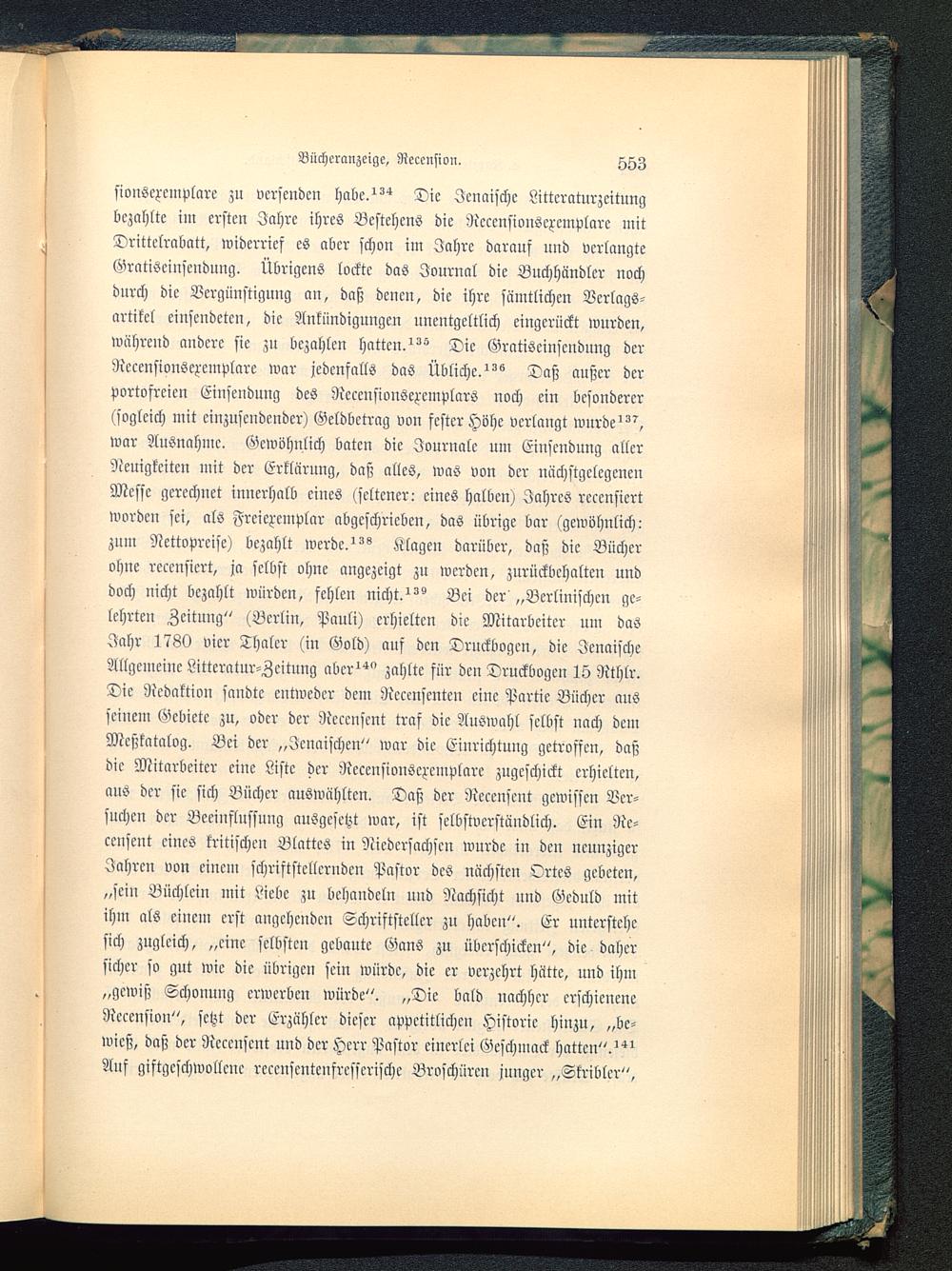 Bücheranzeige, Recension. 553

sionsexemplare zu versenden habe.$^{134}$ Die Jenaische Litteraturzeitung bezahlte im ersten Jahre ihres Bestehens die Recensionsexemplare mit Drittelrabatt, widerrief es aber schon im Jahre darauf und verlangte Gratiseinsendung. Übrigens lockte das Journal die Buchhändler noch durch die Vergünstigung an, daß denen, die ihre sämtlichen Verlagsartikel einsendeten, die Ankündigungen unentgeltlich eingerückt wurden, während andere sie zu bezahlen hatten.$^{135}$ Die Gratiseinsendung der Recensionsexemplare war jedenfalls das Übliche.$^{136}$ Daß außer der portofreien Einsendung des Recensionsexemplars noch ein besonderer (sogleich mit einzusendender) Geldbetrag von fester Höhe verlangt wurde$^{137}$, war Ausnahme. Gewöhnlich baten die Journale um Einsendung aller Neuigkeiten mit der Erklärung, daß alles, was von der nächstgelegenen Messe gerechnet innerhalb eines (seltener: eines halben) Jahres recensiert worden sei, als Freiexemplar abgeschrieben, das übrige bar (gewöhnlich: zum Nettopreise) bezahlt werde.$^{138}$ Klagen darüber, daß die Bücher ohne recensiert, ja selbst ohne angezeigt zu werden, zurückbehalten und doch nicht bezahlt würden, fehlen nicht.$^{139}$ Bei der „Berlinischen gelehrten Zeitung" (Berlin, Pauli) erhielten die Mitarbeiter um das Jahr 1780 vier Thaler (in Gold) auf den Druckbogen, die Jenaische Allgemeine Litteratur-Zeitung aber$^{140}$ zahlte für den Druckbogen 15 Rthlr. Die Redaktion sandte entweder dem Recensenten eine Partie Bücher aus seinem Gebiete zu, oder der Recensent traf die Auswahl selbst nach dem Meßkatalog. Bei der „Jenaischen" war die Einrichtung getroffen, daß die Mitarbeiter eine Liste der Recensionsexemplare zugeschickt erhielten, aus der sie sich Bücher auswählten. Daß der Recensent gewissen Versuchen der Beeinflussung ausgesetzt war, ist selbstverständlich. Ein Recensent eines kritischen Blattes in Niedersachsen wurde in den neunziger Jahren von einem schriftstellernden Pastor des nächsten Ortes gebeten, „sein Büchlein mit Liebe zu behandeln und Nachsicht und Geduld mit ihm als einem erst angehenden Schriftsteller zu haben". Er unterstehe sich zugleich, „eine selbsten gebaute Gans zu überschicken", die daher sicher so gut wie die übrigen sein würde, die er verzehrt hätte, und ihm „gewiß Schonung erwerben würde". „Die bald nachher erschienene Recension", setzt der Erzähler dieser appetitlichen Historie hinzu, „bewieß, daß der Recensent und der Herr Pastor einerlei Geschmack hatten".$^{141}$ Auf giftgeschwollene recensentenfresserische Broschüren junger „Skribler",